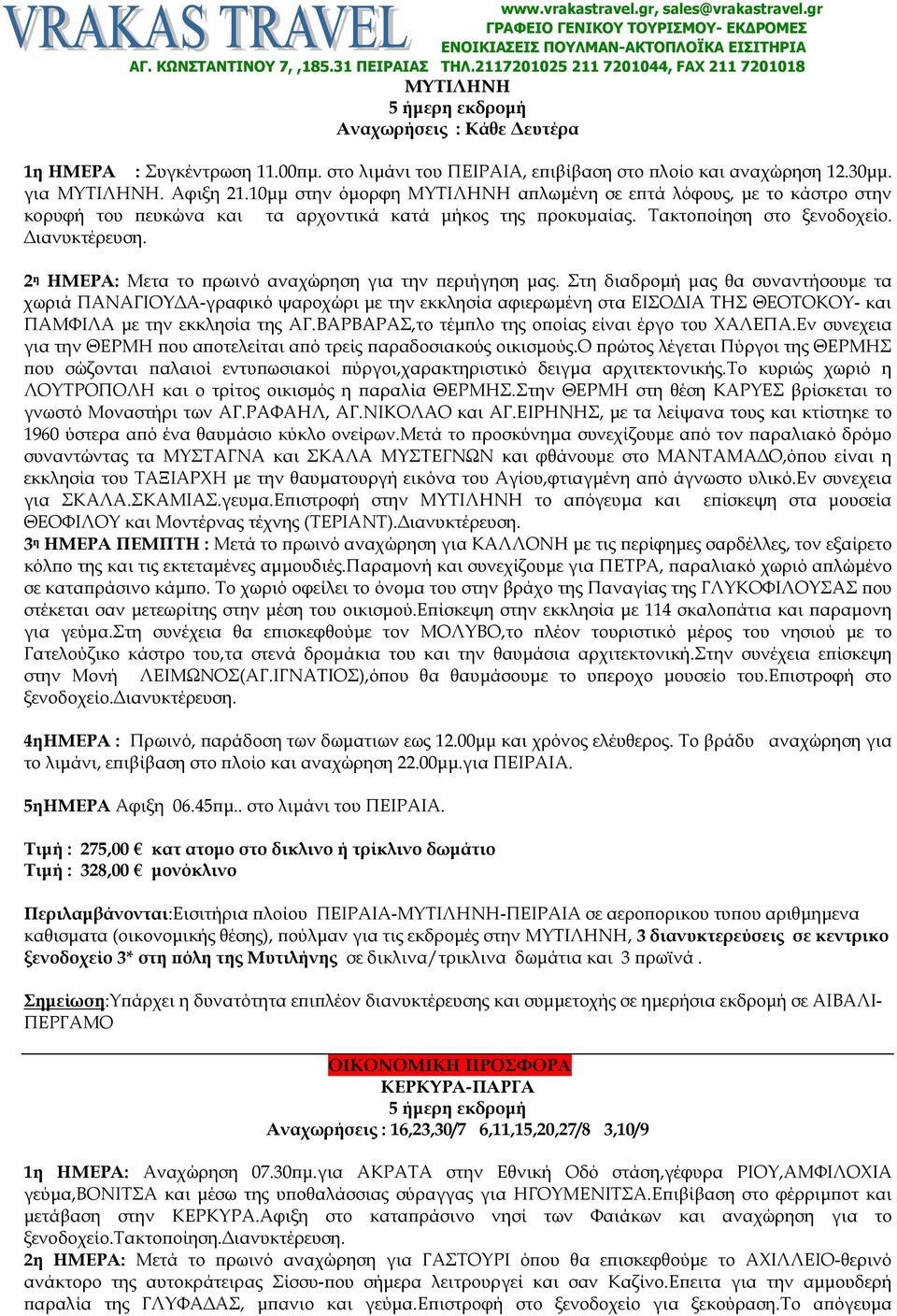 VRAKAS TRAVEL
www.vrakastravel.gr, sales@vrakastravel.gr
ΓΡΑΦΕΙΟ ΓΕΝΙΚΟΥ ΤΟΥΡΙΣΜΟΥ- ΕΚΔΡΟΜΕΣ
ΕΝΟΙΚΙΑΣΕΙΣ ΠΟΥΛΜΑΝ-ΑΚΤΟΠΛΟΪΚΑ ΕΙΣΙΤΗΡΙΑ
ΑΓ. ΚΩΝΣΤΑΝΤΙΝΟΥ 7, ,185.31 ΠΕΙΡΑΙΑΣ ΤΗΛ.2117201025 211 7201044, FAX 211 7201018

ΜΥΤΙΛΗΝΗ
5 ήμερη εκδρομή
Αναχωρήσεις : Κάθε Δευτέρα

1η ΗΜΕΡΑ : Συγκέντρωση 11.00πμ. στο λιμάνι του ΠΕΙΡΑΙΑ, επιβίβαση στο πλοίο και αναχώρηση 12.30μμ. για ΜΥΤΙΛΗΝΗ. Αφιξη 21.10μμ στην όμορφη ΜΥΤΙΛΗΝΗ απλωμένη σε επτά λόφους, με το κάστρο στην κορυφή του πευκώνα και τα αρχοντικά κατά μήκος της προκυμαίας. Τακτοποίηση στο ξενοδοχείο. Διανυκτέρευση.

2η ΗΜΕΡΑ: Μετα το πρωινό αναχώρηση για την περιήγηση μας. Στη διαδρομή μας θα συναντήσουμε τα χωριά ΠΑΝΑΓΙΟΥΔΑ-γραφικό ψαροχώρι με την εκκλησία αφιερωμένη στα ΕΙΣΟΔΙΑ ΤΗΣ ΘΕΟΤΟΚΟΥ- και ΠΑΜΦΙΛΑ με την εκκλησία της ΑΓ.ΒΑΡΒΑΡΑΣ,το τέμπλο της οποίας είναι έργο του ΧΑΛΕΠΑ.Εν συνεχεια για την ΘΕΡΜΗ που αποτελείται από τρείς παραδοσιακούς οικισμούς.Ο πρώτος λέγεται Πύργοι της ΘΕΡΜΗΣ που σώζονται παλαιοί εντυπωσιακοί πύργοι,χαρακτηριστικό δειγμα αρχιτεκτονικής.Το κυριώς χωριό η ΛΟΥΤΡΟΠΟΛΗ και ο τρίτος οικισμός η παραλία ΘΕΡΜΗΣ.Στην ΘΕΡΜΗ στη θέση ΚΑΡΥΕΣ βρίσκεται το γνωστό Μοναστήρι των ΑΓ.ΡΑΦΑΗΛ, ΑΓ.ΝΙΚΟΛΑΟ και ΑΓ.ΕΙΡΗΝΗΣ, με τα λείψανα τους και κτίστηκε το 1960 ύστερα από ένα θαυμάσιο κύκλο ονείρων.Μετά το προσκύνημα συνεχίζουμε από τον παραλιακό δρόμο συναντώντας τα ΜΥΣΤΑΓΝΑ και ΣΚΑΛΑ ΜΥΣΤΕΓΝΩΝ και φθάνουμε στο ΜΑΝΤΑΜΑΔΟ,όπου είναι η εκκλησία του ΤΑΞΙΑΡΧΗ με την θαυματουργή εικόνα του Αγίου,φτιαγμένη από άγνωστο υλικό.Εν συνεχεια για ΣΚΑΛΑ.ΣΚΑΜΙΑΣ.γευμα.Επιστροφή στην ΜΥΤΙΛΗΝΗ το απόγευμα και επίσκεψη στα μουσεία ΘΕΟΦΙΛΟΥ και Μοντέρνας τέχνης (ΤΕΡΙΑΝΤ).Διανυκτέρευση.
3η ΗΜΕΡΑ ΠΕΜΠΤΗ : Μετά το πρωινό αναχώρηση για ΚΑΛΛΟΝΗ με τις περίφημες σαρδέλλες, τον εξαίρετο κόλπο της και τις εκτεταμένες αμμουδιές.Παραμονή και συνεχίζουμε για ΠΕΤΡΑ, παραλιακό χωριό απλώμένο σε καταπράσινο κάμπο. Το χωριό οφείλει το όνομα του στην βράχο της Παναγίας της ΓΛΥΚΟΦΙΛΟΥΣΑΣ που στέκεται σαν μετεωρίτης στην μέση του οικισμού.Επίσκεψη στην εκκλησία με 114 σκαλοπάτια και παραμονη για γεύμα.Στη συνέχεια θα επισκεφθούμε τον ΜΟΛΥΒΟ,το πλέον τουριστικό μέρος του νησιού με το Γατελούζικο κάστρο του,τα στενά δρομάκια του και την θαυμάσια αρχιτεκτονική.Στην συνέχεια επίσκεψη στην Μονή ΛΕΙΜΩΝΟΣ(ΑΓ.ΙΓΝΑΤΙΟΣ),όπου θα θαυμάσουμε το υπεροχο μουσείο του.Επιστροφή στο ξενοδοχείο.Διανυκτέρευση.

4ηΗΜΕΡΑ : Πρωινό, παράδοση των δωματιων εως 12.00μμ και χρόνος ελέυθερος. Το βράδυ αναχώρηση για το λιμάνι, επιβίβαση στο πλοίο και αναχώρηση 22.00μμ.για ΠΕΙΡΑΙΑ.

5ηΗΜΕΡΑ Αφιξη 06.45πμ.. στο λιμάνι του ΠΕΙΡΑΙΑ.

Τιμή : 275,00 € κατ ατομο στο δικλινο ή τρίκλινο δωμάτιο
Τιμή : 328,00 € μονόκλινο

Περιλαμβάνονται:Εισιτήρια πλοίου ΠΕΙΡΑΙΑ-ΜΥΤΙΛΗΝΗ-ΠΕΙΡΑΙΑ σε αεροπορικου τυπου αριθμημενα καθισματα (οικονομικής θέσης), πούλμαν για τις εκδρομές στην ΜΥΤΙΛΗΝΗ, 3 διανυκτερεύσεις σε κεντρικο ξενοδοχείο 3* στη πόλη της Μυτιλήνης σε δικλινα/τρικλινα δωμάτια και 3 πρωϊνά .

Σημείωση:Υπάρχει η δυνατότητα επιπλέον διανυκτέρευσης και συμμετοχής σε ημερήσια εκδρομή σε ΑΙΒΑΛΙ-ΠΕΡΓΑΜΟ

ΟΙΚΟΝΟΜΙΚΗ ΠΡΟΣΦΟΡΑ
ΚΕΡΚΥΡΑ-ΠΑΡΓΑ
5 ήμερη εκδρομή
Αναχωρήσεις : 16,23,30/7 6,11,15,20,27/8 3,10/9

1η ΗΜΕΡΑ: Αναχώρηση 07.30πμ.για ΑΚΡΑΤΑ στην Εθνική Οδό στάση,γέφυρα ΡΙΟΥ,ΑΜΦΙΛΟΧΙΑ γεύμα,ΒΟΝΙΤΣΑ και μέσω της υποθαλάσσιας σύραγγας για ΗΓΟΥΜΕΝΙΤΣΑ.Επιβίβαση στο φέρριμποτ και μετάβαση στην ΚΕΡΚΥΡΑ.Αφιξη στο καταπράσινο νησί των Φαιάκων και αναχώρηση για το ξενοδοχείο.Τακτοποίηση.Διανυκτέρευση.
2η ΗΜΕΡΑ: Μετά το πρωινό αναχώρηση για ΓΑΣΤΟΥΡΙ όπου θα επισκεφθούμε το ΑΧΙΛΛΕΙΟ-θερινό ανάκτορο της αυτοκράτειρας Σίσσυ-που σήμερα λειτουργεί και σαν Καζίνο.Επειτα για την αμμουδερή παραλία της ΓΛΥΦΑΔΑΣ, μπανιο και γεύμα.Επιστροφή στο ξενοδοχείο για ξεκούραση.Το απόγευμα